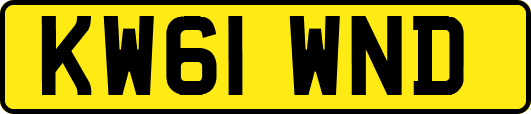 KW61 WND